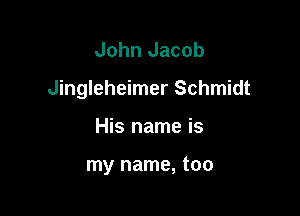 John Jacob
Jingleheimer Schmidt
His name is
my name, too